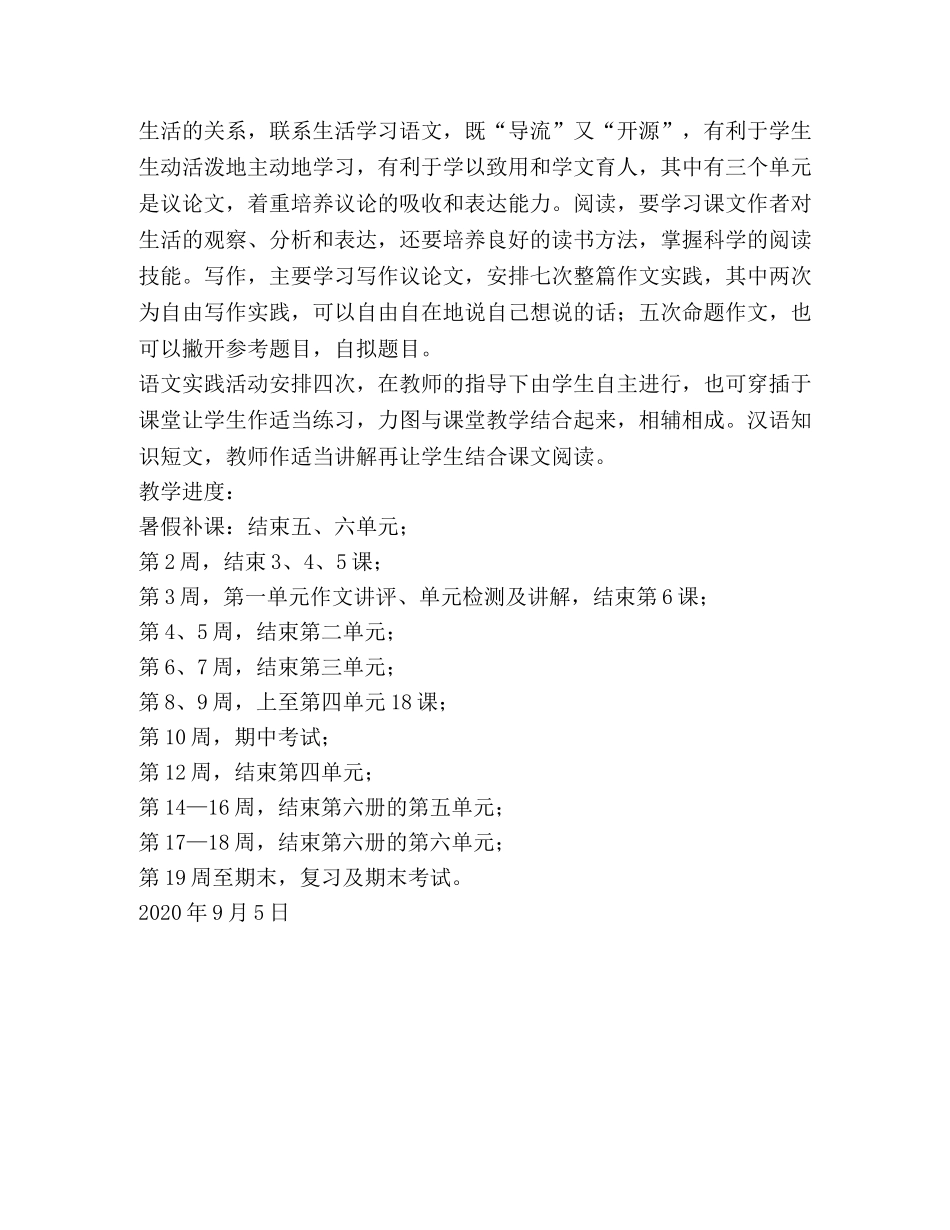 生活的关系，联系生活学习语文，既“导流”又“开源”，有利于学生生动活泼地主动地学习，有利于学以致用和学文育人，其中有三个单元是议论文，着重培养议论的吸收和表达能力。阅读，要学习课文作者对生活的观察、分析和表达，还要培养良好的读书方法，掌握科学的阅读技能。写作，主要学习写作议论文，安排七次整篇作文实践，其中两次为自由写作实践，可以自由自在地说自己想说的话；五次命题作文，也可以撇开参考题目，自拟题目。

语文实践活动安排四次，在教师的指导下由学生自主进行，也可穿插于课堂让学生作适当练习，力图与课堂教学结合起来，相辅相成。汉语知识短文，教师作适当讲解再让学生结合课文阅读。

教学进度：

暑假补课：结束五、六单元；

第2周，结束3、4、5课；

第3周，第一单元作文讲评、单元检测及讲解，结束第6课；

第4、5周，结束第二单元；

第6、7周，结束第三单元；

第8、9周，上至第四单元18课；

第10周，期中考试；

第12周，结束第四单元；

第14—16周，结束第六册的第五单元；

第17—18周，结束第六册的第六单元；

第19周至期末，复习及期末考试。

2020年9月5日